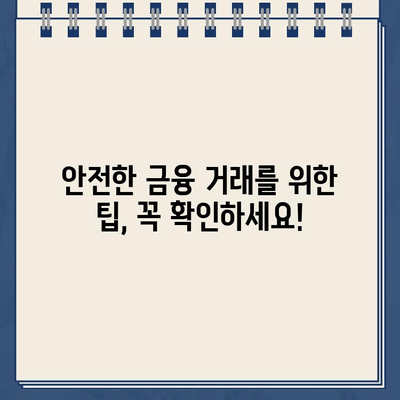 안전한 금융 거래를 위한 팁, 꼭 확인하세요!